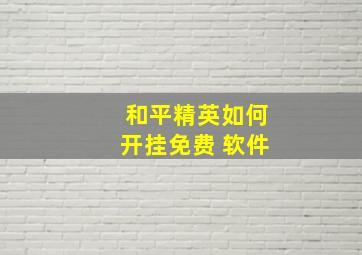 和平精英如何
开挂免费 软件